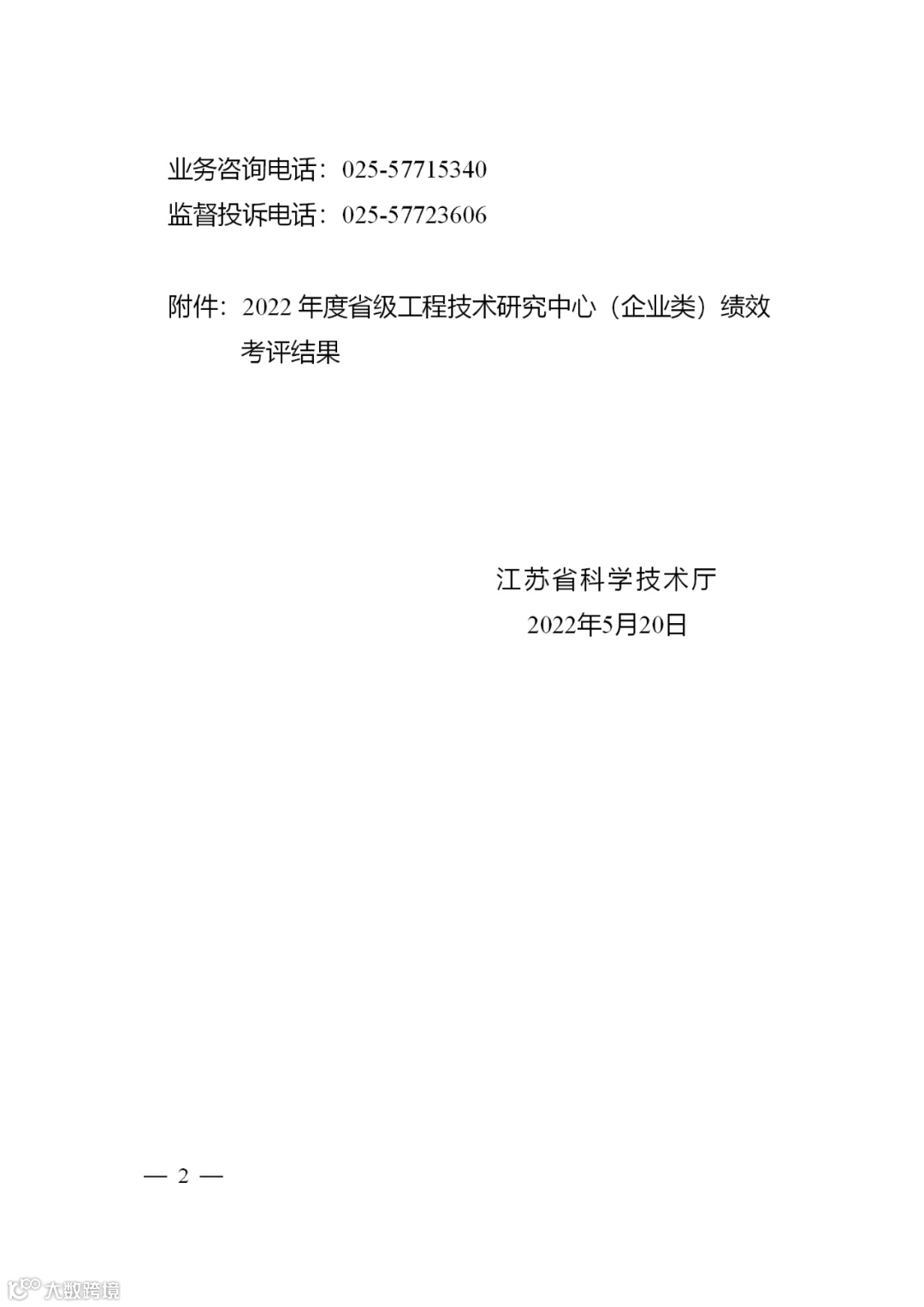 业务咨询电话：025-57715340
监督投诉电话：025-57723606

附件：2022年度省级工程技术研究中心（企业类）绩效考评结果

江苏省科学技术厅
2022年5月20日

— 2 —

大数跨境